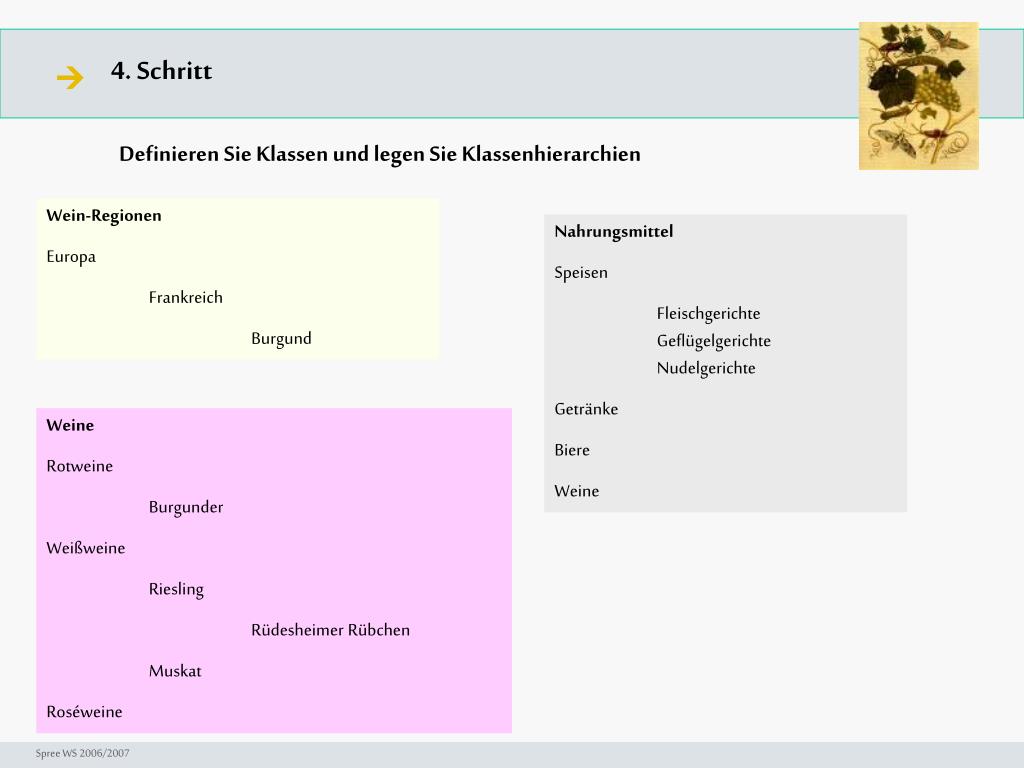 4. Schritt

Definieren Sie Klassen und legen Sie Klassenhierarchien

Wein-Regionen

Europa

Frankreich

Burgund

Weine

Rotweine

Burgunder

Weißweine

Riesling

Rüdesheimer Rübchen

Muskat

Roséweine

Nahrungsmittel

Speisen

Fleischgerichte
Geflügelgerichte
Nudelgerichte

Getränke

Biere

Weine

Spree WS 2006/2007